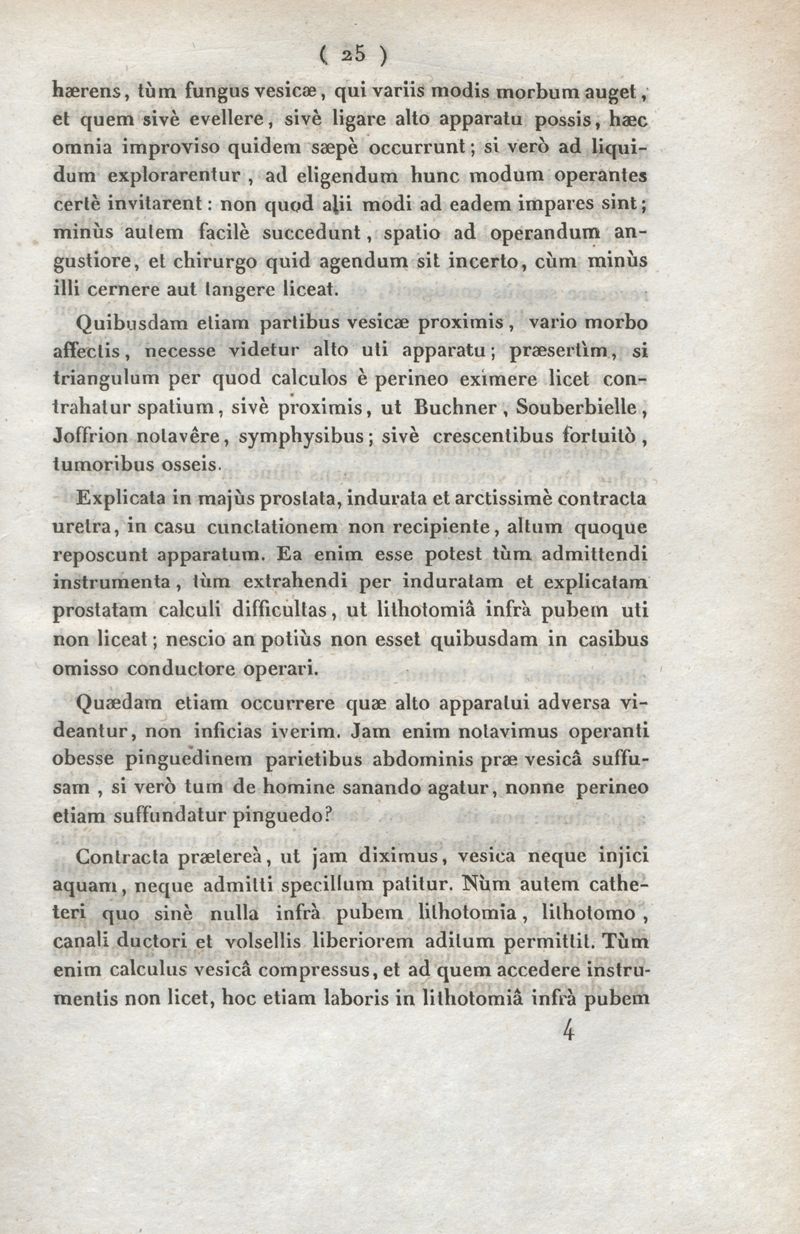 ( 25 )

hærens, tùm fungus vesicæ, qui variis modis morbum auget, et quem sivè evellere, sivè ligare alto apparatu possis, hæc omnia improviso quidem sæpè occurrunt; si verò ad liquidum explorarentur, ad eligendum hunc modum operantes certè invitarent: non quod alii modi ad eadem impares sint; minùs autem facilè succedunt, spatio ad operandum angustiore, et chirurgo quid agendum sit incerto, cùm minùs illi cernere aut tangere liceat.

Quibusdam etiam partibus vesicæ proximis, vario morbo affectis, necesse videtur alto uti apparatu; præsertìm, si triangulum per quod calculos è perineo eximere licet contrahatur spatium, sivè proximis, ut Buchner, Souberbielle, Joffrion notavêre, symphysibus; sivè crescentibus fortuitò, tumoribus osseis.

Explicata in majùs prostata, indurata et arctissimè contracta uretra, in casu cunctationem non recipiente, altum quoque reposcunt apparatum. Ea enim esse potest tùm admittendi instrumenta, tùm extrahendi per induratam et explicatam prostatam calculi difficultas, ut lithotomiâ infrà pubem uti non liceat; nescio an potiùs non esset quibusdam in casibus omisso conductore operari.

Quædam etiam occurrere quæ alto apparatui adversa videantur, non inficias iverim. Jam enim notavimus operanti obesse pinguedinem parietibus abdominis præ vesicâ suffusam, si verò tum de homine sanando agatur, nonne perineo etiam suffundatur pinguedo?

Contracta prætereà, ut jam diximus, vesica neque injici aquam, neque admitti specillum patitur. Nùm autem catheteri quo sinè nulla infrà pubem lithotomia, lithotomo, canali ductori et volsellis liberiorem aditum permittit. Tùm enim calculus vesicâ compressus, et ad quem accedere instrumentis non licet, hoc etiam laboris in lithotomiâ infrà pubem

4